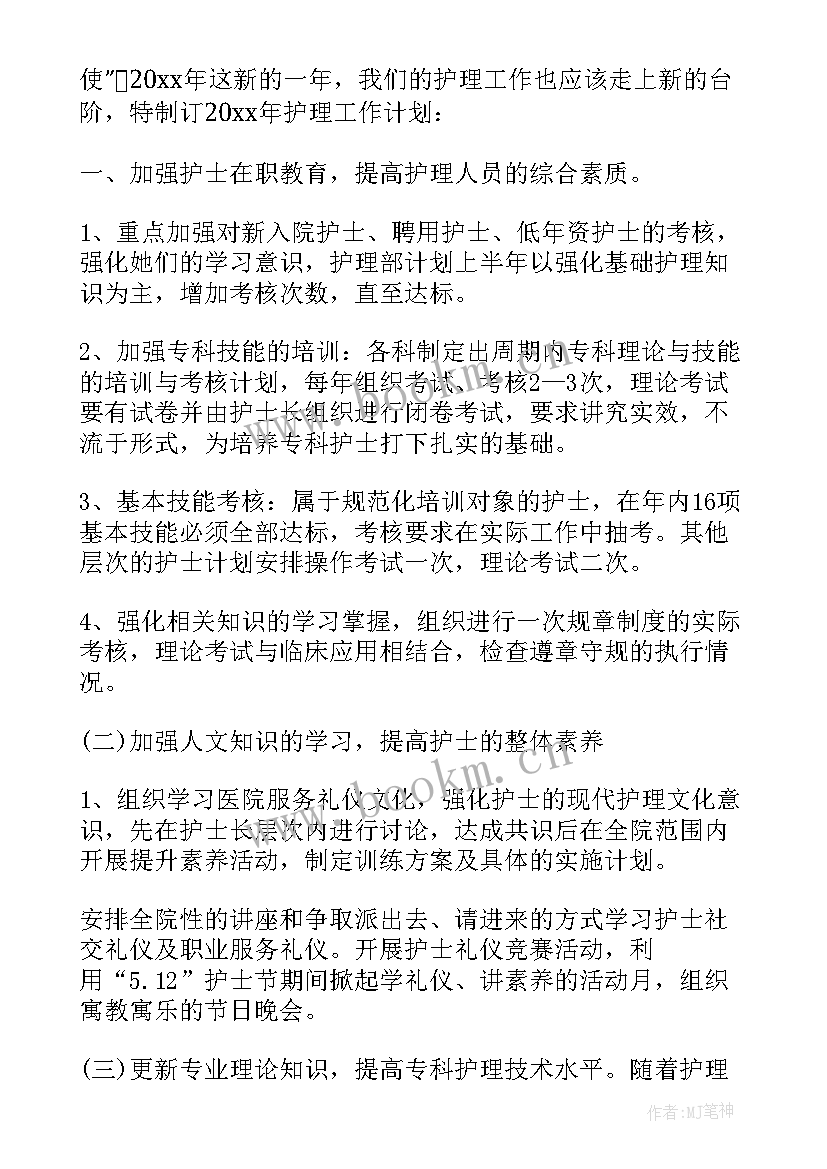 使”20xx年这新的一年，我们的护理工作也应该走上新的台阶，特制订20xx年护理工作计划：

一、加强护士在职教育，提高护理人员的综合素质。

1、重点加强对新入院护士、聘用护士、低年资护士的考核，强化她们的学习意识，护理部计划上半年以强化基础护理知识为主，增加考核次数，直至达标。

2、加强专科技能的培训：各科制定出周期内专科理论与技能的培训与考核计划，每年组织考试、考核2—3次，理论考试要有试卷并由护士长组织进行闭卷考试，要求讲究实效，不流于形式，为培养专科护士打下扎实的基础。

3、基本技能考核：属于规范化培训对象的护士，在年内16项基本技能必须全部达标，考核要求在实际工作中抽考。其他层次的护士计划安排操作考试一次，理论考试二次。

4、强化相关知识的学习掌握，组织进行一次规章制度的实际考核，理论考试与临床应用相结合，检查遵章守规的执行情况。

(二)加强人文知识的学习，提高护士的整体素养

1、组织学习医院服务礼仪文化，强化护士的现代护理文化意识，先在护士长层次内进行讨论，达成共识后在全院范围内开展提升素养活动，制定训练方案及具体的实施计划。

安排全院性的讲座和争取派出去、请进来的方式学习护士社交礼仪及职业服务礼仪。开展护士礼仪竞赛活动，利用“5.12”护士节期间掀起学礼仪、讲素养的活动月，组织寓教寓乐的节日晚会。

(三)更新专业理论知识，提高专科护理技术水平。随着护理

www.bookm.cn

作者:MJ笔神